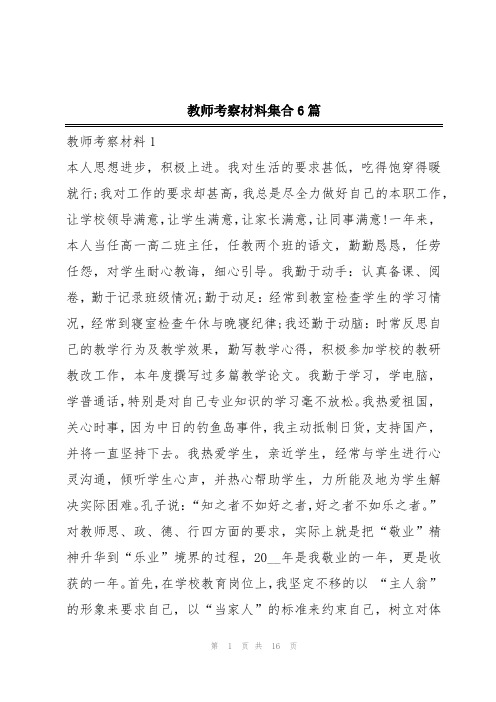 教师考察材料集合6篇

教师考察材料1

本人思想进步，积极上进。我对生活的要求甚低，吃得饱穿得暖就行;我对工作的要求却甚高,我总是尽全力做好自己的本职工作,让学校领导满意,让学生满意,让家长满意,让同事满意!一年来,本人当任高一高二班主任，任教两个班的语文，勤勤恳恳，任劳任怨，对学生耐心教诲，细心引导。我勤于动手：认真备课、阅卷，勤于记录班级情况;勤于动足：经常到教室检查学生的学习情况，经常到寝室检查午休与晚寝纪律;我还勤于动脑：时常反思自己的教学行为及教学效果，勤写教学心得，积极参加学校的教研教改工作，本年度撰写过多篇教学论文。我勤于学习，学电脑，学普通话,特别是对自己专业知识的学习毫不放松。我热爱祖国,关心时事,因为中日的钓鱼岛事件,我主动抵制日货,支持国产,并将一直坚持下去。我热爱学生，亲近学生，经常与学生进行心灵沟通，倾听学生心声，并热心帮助学生，力所能及地为学生解决实际困难。孔子说:“知之者不如好之者,好之者不如乐之者。”对教师思、政、德、行四方面的要求，实际上就是把“敬业”精神升华到“乐业”境界的过程，20__年是我敬业的一年，更是收获的一年。首先,在学校教育岗位上,我坚定不移的以 “主人翁”的形象来要求自己，以“当家人”的标准来约束自己，树立对体

第 1 页 共 16 页